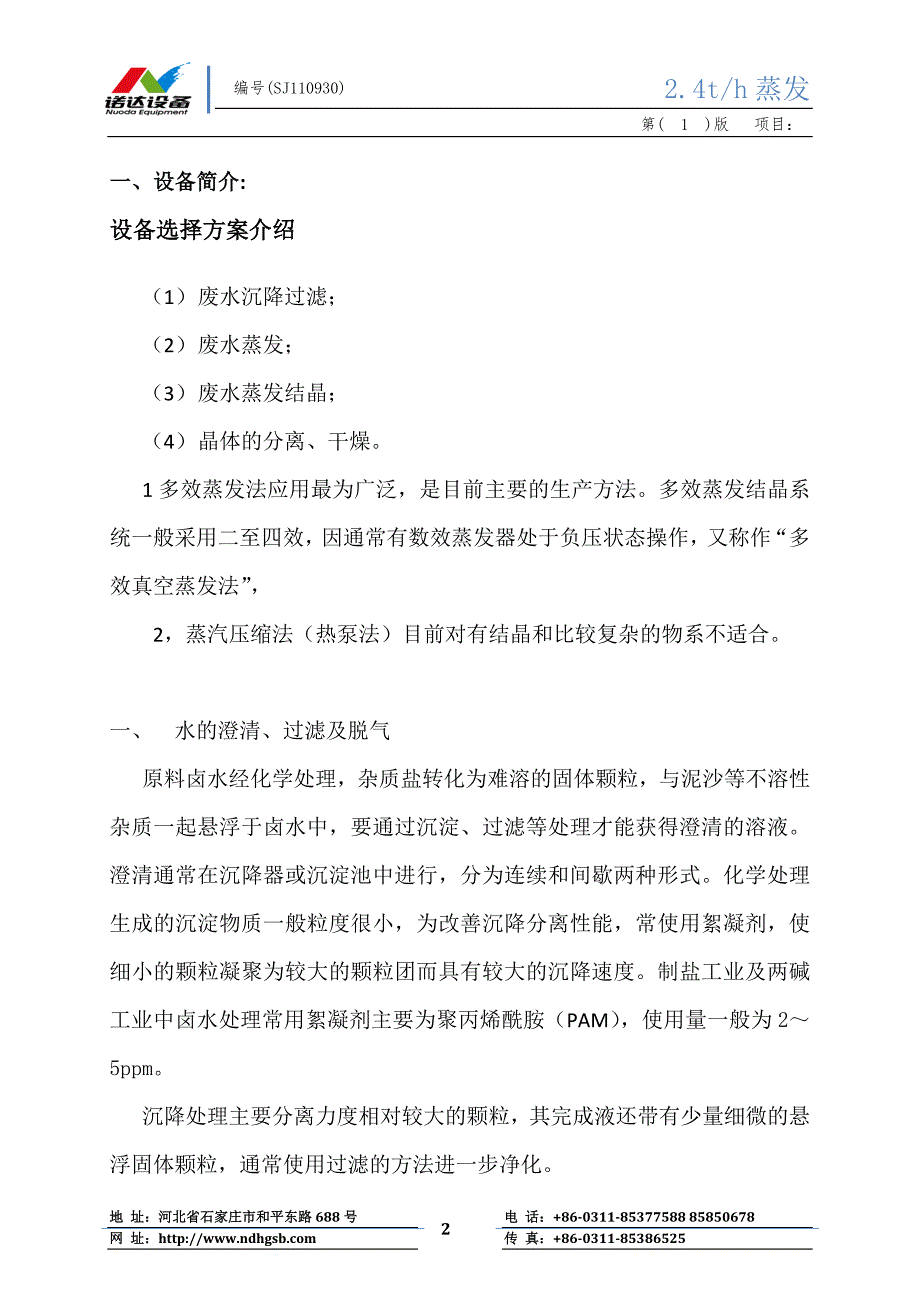 诺达设备
Nuoda Equipment

编号(SJ110930)

2.4t/h 蒸发

第（ 1 ）版　　项目：

一、设备简介:

设备选择方案介绍

（1）废水沉降过滤；

（2）废水蒸发；

（3）废水蒸发结晶；

（4）晶体的分离、干燥。

1 多效蒸发法应用最为广泛，是目前主要的生产方法。多效蒸发结晶系统一般采用二至四效，因通常有数效蒸发器处于负压状态操作，又称作“多效真空蒸发法”，

2，蒸汽压缩法（热泵法）目前对有结晶和比较复杂的物系不适合。

一、　水的澄清、过滤及脱气

原料卤水经化学处理，杂质盐转化为难溶的固体颗粒，与泥沙等不溶性杂质一起悬浮于卤水中，要通过沉淀、过滤等处理才能获得澄清的溶液。澄清通常在沉降器或沉淀池中进行，分为连续和间歇两种形式。化学处理生成的沉淀物质一般粒度很小，为改善沉降分离性能，常使用絮凝剂，使细小的颗粒凝聚为较大的颗粒团而具有较大的沉降速度。制盐工业及两碱工业中卤水处理常用絮凝剂主要为聚丙烯酰胺（PAM），使用量一般为 2～5ppm。

沉降处理主要分离力度相对较大的颗粒，其完成液还带有少量细微的悬浮固体颗粒，通常使用过滤的方法进一步净化。

地 址：河北省石家庄市和平东路 688 号
网 址：http://www.ndhgsb.com

2

电 话：+86-0311-85377588 85850678
传 真：+86-0311-85386525